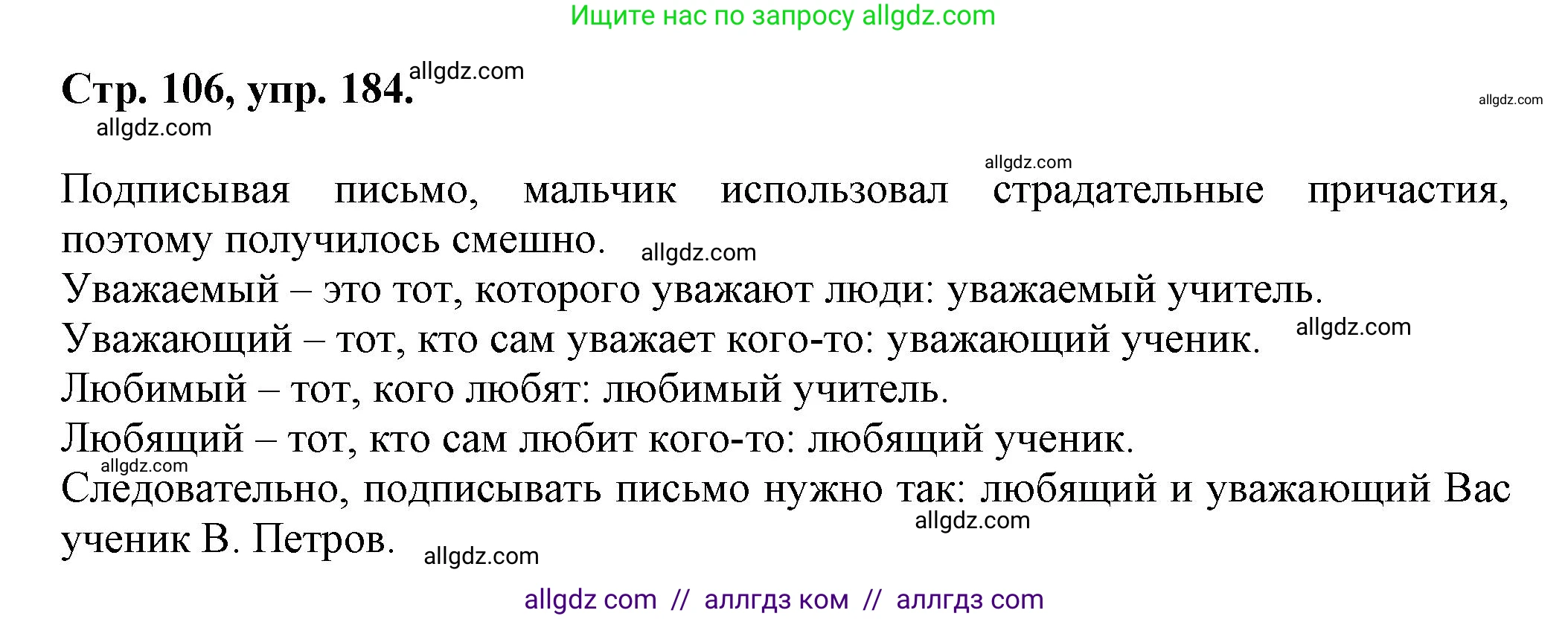 Ищите нас по запросу allgdz.com

Стр. 106, упр. 184. allgdz.com

allgdz.com

allgdz.com

allgdz.com

Подписывая письмо, мальчик использовал страдательные причастия, поэтому получилось смешно. allgdz.com

Уважаемый – это тот, которого уважают люди: уважаемый учитель.

Уважающий – тот, кто сам уважает кого-то: уважающий ученик. allgdz.com

Любимый – тот, кого любят: любимый учитель.

Любящий – тот, кто сам любит кого-то: любящий ученик.

allgdz.com

Следовательно, подписывать письмо нужно так: любящий и уважающий Вас ученик В. Петров. allgdz.com

allgdz.com

allgdz com // аллгдз ком // аллгдз com